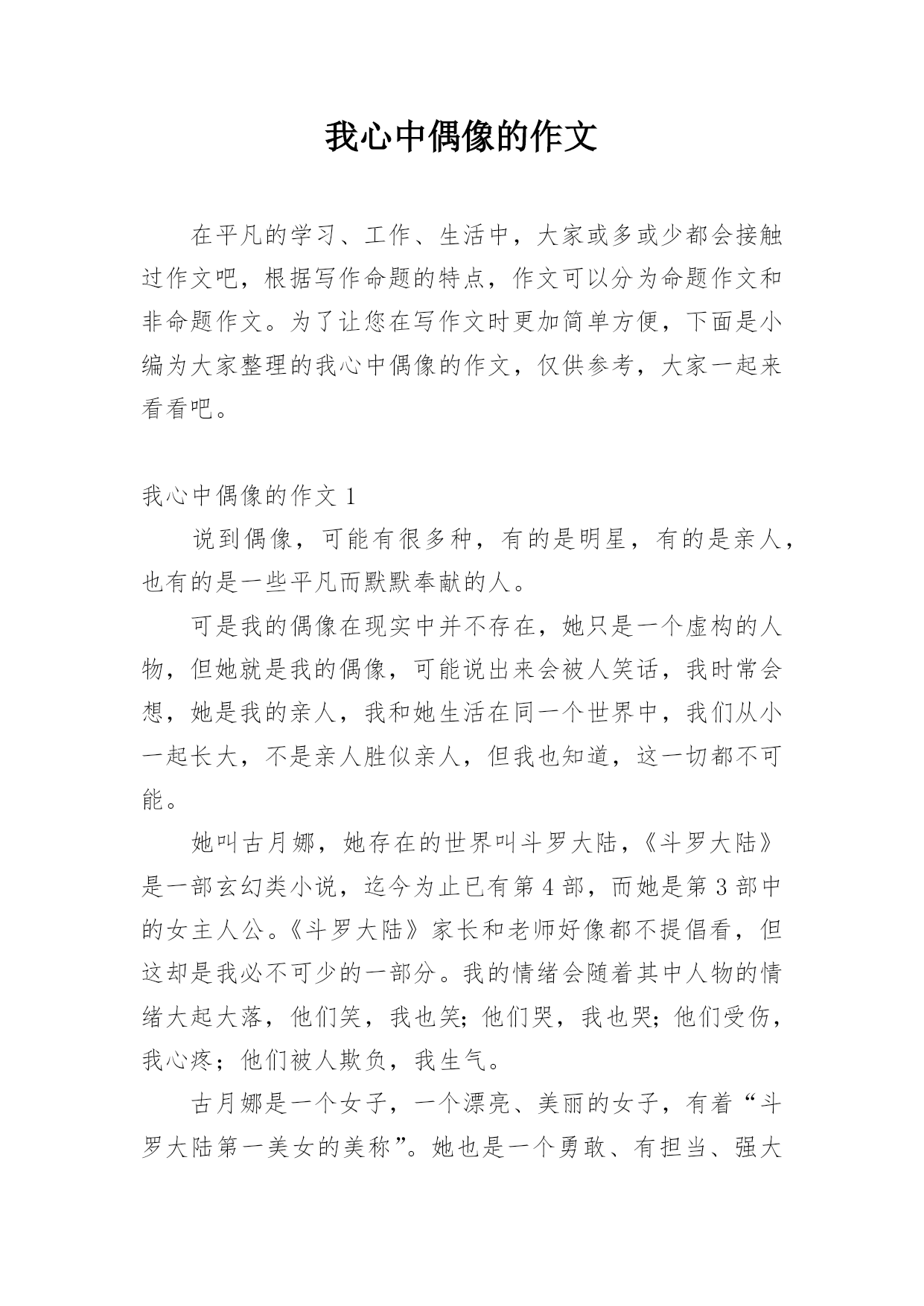 我心中偶像的作文

在平凡的学习、工作、生活中，大家或多或少都会接触过作文吧，根据写作命题的特点，作文可以分为命题作文和非命题作文。为了让您在写作文时更加简单方便，下面是小编为大家整理的我心中偶像的作文，仅供参考，大家一起来看看吧。

我心中偶像的作文 1

说到偶像，可能有很多种，有的是明星，有的是亲人，也有的是一些平凡而默默奉献的人。

可是我的偶像在现实中并不存在，她只是一个虚构的人物，但她就是我的偶像，可能说出来会被人笑话，我时常会想，她是我的亲人，我和她生活在同一个世界中，我们从小一起长大，不是亲人胜似亲人，但我也知道，这一切都不可能。

她叫古月娜，她存在的世界叫斗罗大陆，《斗罗大陆》是一部玄幻类小说，迄今为止已有第 4 部，而她是第 3 部中的女主人公。《斗罗大陆》家长和老师好像都不提倡看，但这却是我必不可少的一部分。我的情绪会随着其中人物的情绪大起大落，他们笑，我也笑；他们哭，我也哭；他们受伤，我心疼；他们被人欺负，我生气。

古月娜是一个女子，一个漂亮、美丽的女子，有着“斗罗大陆第一美女的美称”。她也是一个勇敢、有担当、强大